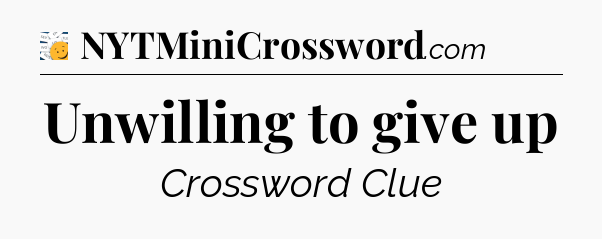 NYTMiniCrossword.com

Unwilling to give up

Crossword Clue